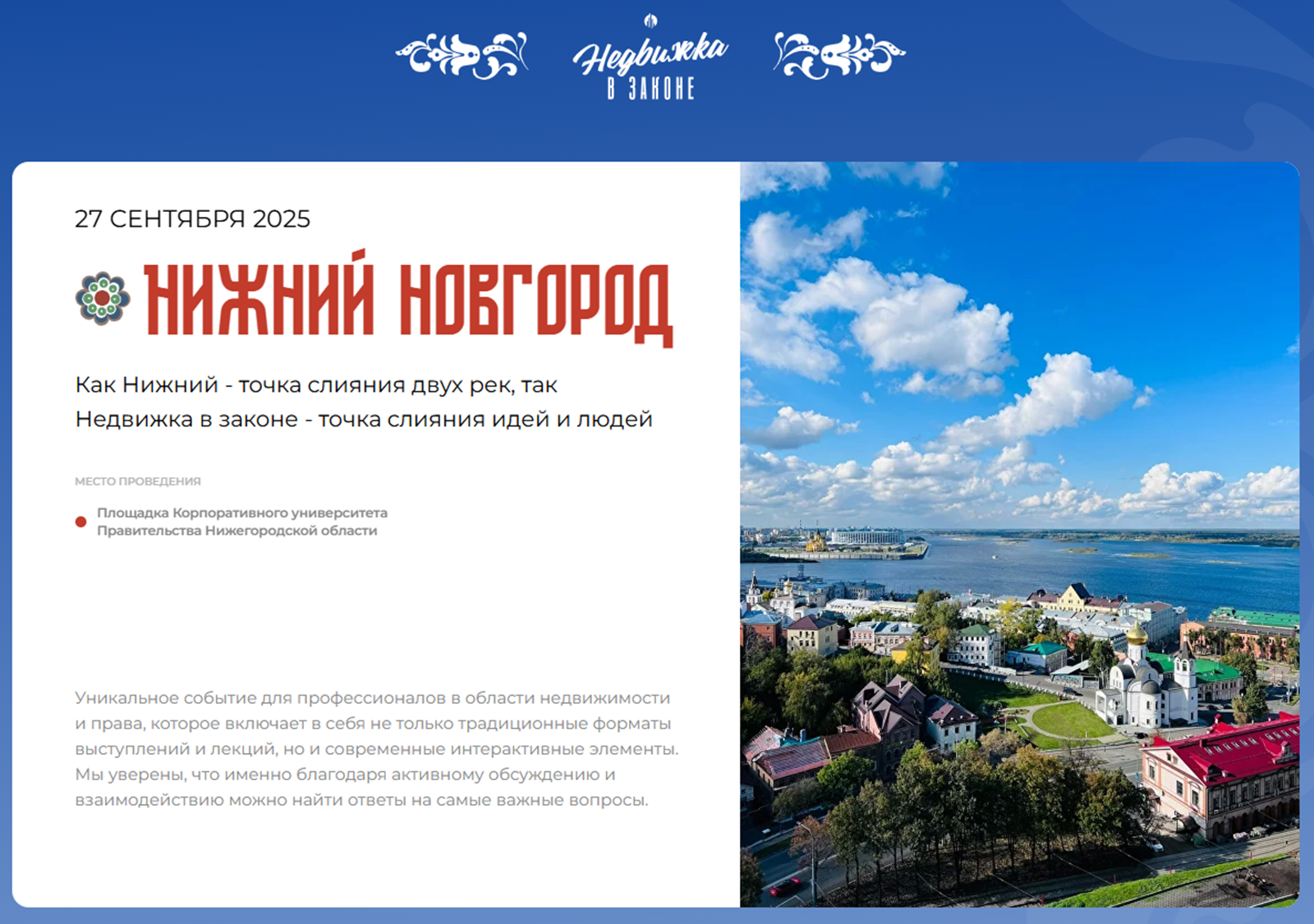 Недвижка
В ЗАКОНЕ

27 СЕНТЯБРЯ 2025

НИЖНИЙ НОВГОРОД

Как Нижний - точка слияния двух рек, так
Недвижка в законе - точка слияния идей и людей

МЕСТО ПРОВЕДЕНИЯ

Площадка Корпоративного университета Правительства Нижегородской области

Уникальное событие для профессионалов в области недвижимости и права, которое включает в себя не только традиционные форматы выступлений и лекций, но и современные интерактивные элементы. Мы уверены, что именно благодаря активному обсуждению и взаимодействию можно найти ответы на самые важные вопросы.